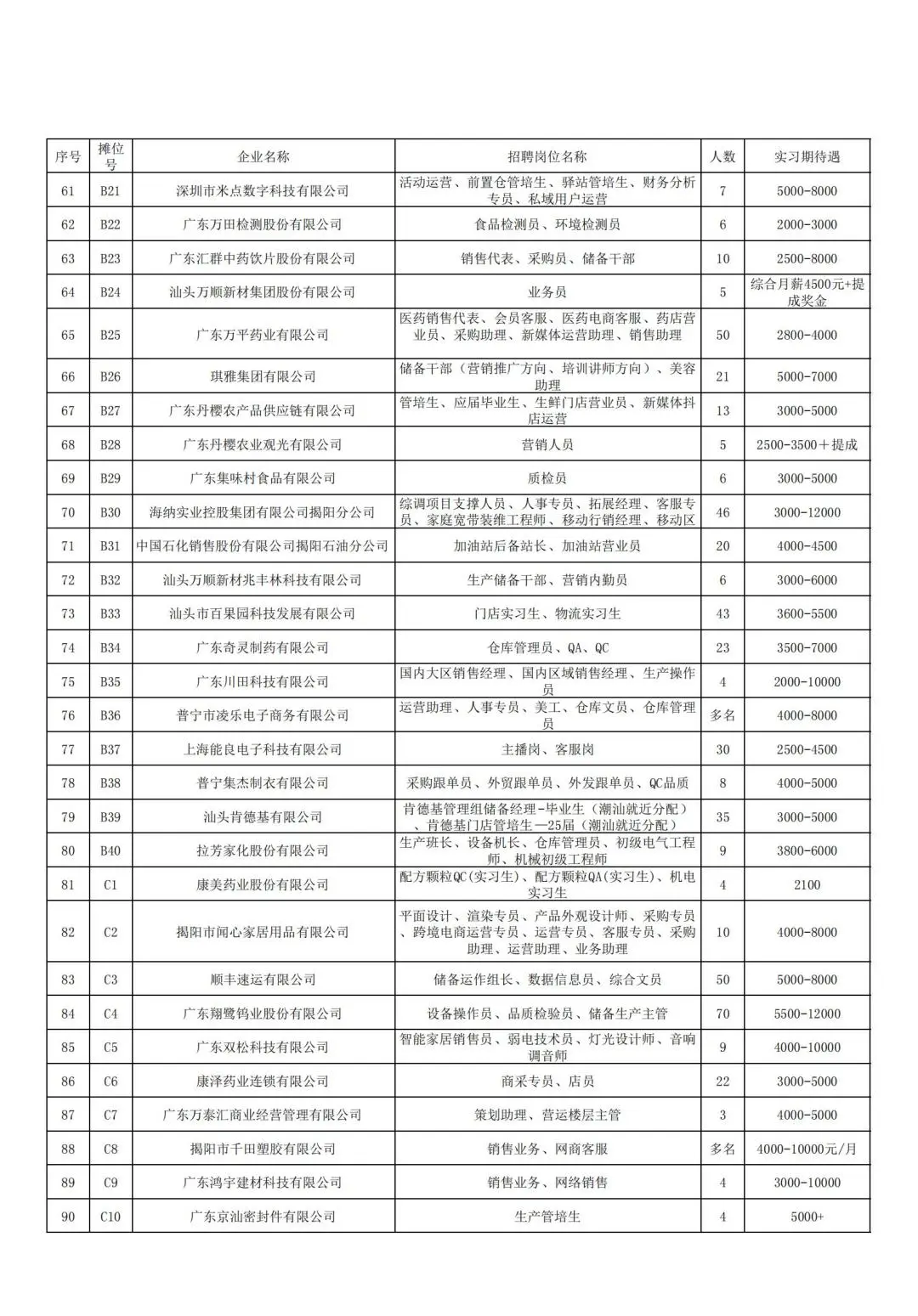 | 序号 | 摊位号 | 企业名称 | 招聘岗位名称 | 人数 | 实习期待遇 |
|---|---|---|---|---|---|
| 61 | B21 | 深圳市米点数字科技有限公司 | 活动运营、前置仓管培生、驿站管培生、财务分析专员、私域用户运营 | 7 | 5000-8000 |
| 62 | B22 | 广东万田检测股份有限公司 | 食品检测员、环境检测员 | 6 | 2000-3000 |
| 63 | B23 | 广东汇群中药饮片股份有限公司 | 销售代表、采购员、储备干部 | 10 | 2500-8000 |
| 64 | B24 | 汕头万顺新材集团股份有限公司 | 业务员 | 5 | 综合月薪4500元+提成奖金 |
| 65 | B25 | 广东万平药业有限公司 | 医药销售代表、会员客服、医药电商客服、药店营业员、采购助理、新媒体运营助理、销售助理 | 50 | 2800-4000 |
| 66 | B26 | 琪雅集团有限公司 | 储备干部（营销推广方向、培训讲师方向）、美容助理 | 21 | 5000-7000 |
| 67 | B27 | 广东丹樱农产品供应链有限公司 | 管培生、应届毕业生、生鲜门店营业员、新媒体抖店运营 | 13 | 3000-5000 |
| 68 | B28 | 广东丹樱农业观光有限公司 | 营销人员 | 5 | 2500-3500＋提成 |
| 69 | B29 | 广东集味村食品有限公司 | 质检员 | 6 | 3000-5000 |
| 70 | B30 | 海纳实业控股集团有限公司揭阳分公司 | 综调项目支撑人员、人事专员、拓展经理、客服专员、家庭宽带装维工程师、移动行销经理、移动区 | 46 | 3000-12000 |
| 71 | B31 | 中国石化销售股份有限公司揭阳石油分公司 | 加油站后备站长、加油站营业员 | 20 | 4000-4500 |
| 72 | B32 | 汕头万顺新材兆丰林科技有限公司 | 生产储备干部、营销内勤员 | 6 | 3000-6000 |
| 73 | B33 | 汕头市百果园科技发展有限公司 | 门店实习生、物流实习生 | 43 | 3600-5500 |
| 74 | B34 | 广东奇灵制药有限公司 | 仓库管理员、QA、QC | 23 | 3500-7000 |
| 75 | B35 | 广东川田科技有限公司 | 国内大区销售经理、国内区域销售经理、生产操作员 | 4 | 2000-10000 |
| 76 | B36 | 普宁市凌乐电子商务有限公司 | 运营助理、人事专员、美工、仓库文员、仓库管理员 | 多名 | 4000-8000 |
| 77 | B37 | 上海能良电子科技有限公司 | 主播岗、客服岗 | 30 | 2500-4500 |
| 78 | B38 | 普宁集杰制衣有限公司 | 采购跟单员、外贸跟单员、外发跟单员、QC品质 | 8 | 4000-5000 |
| 79 | B39 | 汕头肯德基有限公司 | 肯德基管理组储备经理-毕业生（潮汕就近分配）、肯德基门店管培生—25届（潮汕就近分配） | 35 | 3000-5000 |
| 80 | B40 | 拉芳家化股份有限公司 | 生产班长、设备机长、仓库管理员、初级电气工程师、机械初级工程师 | 9 | 3800-6000 |
| 81 | C1 | 康美药业股份有限公司 | 配方颗粒QC(实习生)、配方颗粒QA(实习生)、机电实习生 | 4 | 2100 |
| 82 | C2 | 揭阳市闻心家居用品有限公司 | 平面设计、渲染专员、产品外观设计师、采购专员、跨境电商运营专员、运营专员、客服专员、采购助理、运营助理、业务助理 | 10 | 4000-8000 |
| 83 | C3 | 顺丰速运有限公司 | 储备运作组长、数据信息员、综合文员 | 50 | 5000-8000 |
| 84 | C4 | 广东翔鹭钨业股份有限公司 | 设备操作员、品质检验员、储备生产主管 | 70 | 5500-12000 |
| 85 | C5 | 广东双松科技有限公司 | 智能家居销售员、弱电技术员、灯光设计师、音响调音师 | 9 | 4000-10000 |
| 86 | C6 | 康泽药业连锁有限公司 | 商采专员、店员 | 22 | 3000-5000 |
| 87 | C7 | 广东万泰汇商业经营管理有限公司 | 策划助理、营运楼层主管 | 3 | 4000-5000 |
| 88 | C8 | 揭阳市千田塑胶有限公司 | 销售业务、网商客服 | 多名 | 4000-10000元/月 |
| 89 | C9 | 广东鸿宇建材科技有限公司 | 销售业务、网络销售 | 4 | 3000-10000 |
| 90 | C10 | 广东京汕密封件有限公司 | 生产管培生 | 4 | 5000+ |